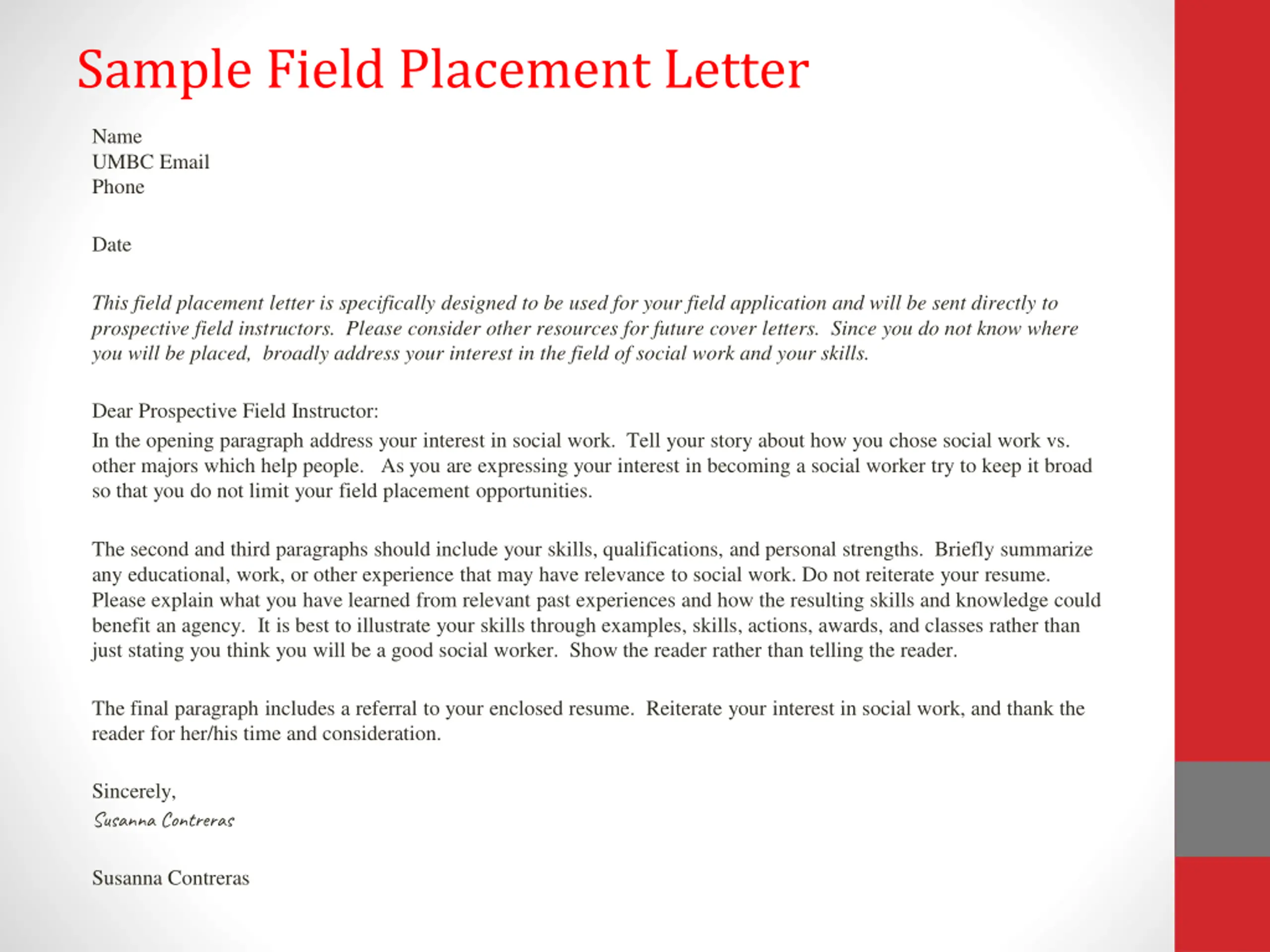 Sample Field Placement Letter

Name
UMBC Email
Phone

Date

This field placement letter is specifically designed to be used for your field application and will be sent directly to prospective field instructors. Please consider other resources for future cover letters. Since you do not know where you will be placed, broadly address your interest in the field of social work and your skills.

Dear Prospective Field Instructor:

In the opening paragraph address your interest in social work. Tell your story about how you chose social work vs. other majors which help people. As you are expressing your interest in becoming a social worker try to keep it broad so that you do not limit your field placement opportunities.

The second and third paragraphs should include your skills, qualifications, and personal strengths. Briefly summarize any educational, work, or other experience that may have relevance to social work. Do not reiterate your resume. Please explain what you have learned from relevant past experiences and how the resulting skills and knowledge could benefit an agency. It is best to illustrate your skills through examples, skills, actions, awards, and classes rather than just stating you think you will be a good social worker. Show the reader rather than telling the reader.

The final paragraph includes a referral to your enclosed resume. Reiterate your interest in social work, and thank the reader for her/his time and consideration.

Sincerely,
Susanna Contreras

Susanna Contreras